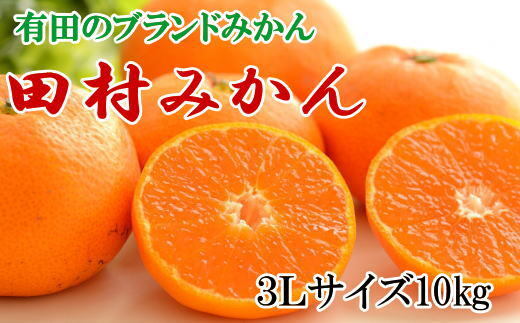 有田のブランドみかん

田村みかん

3Lサイズ10kg